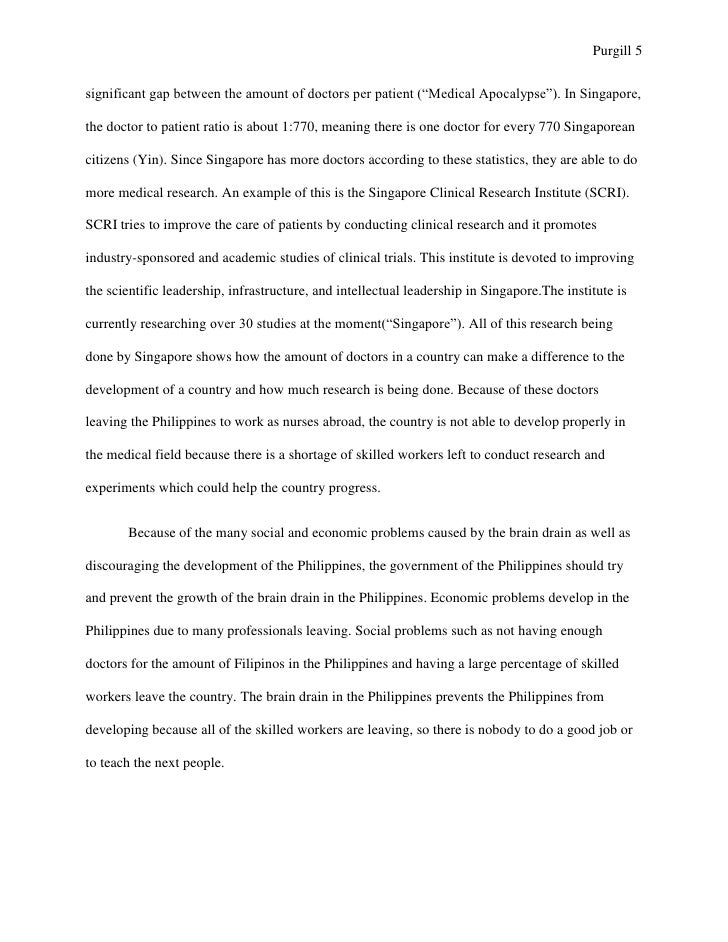 Purgill 5

significant gap between the amount of doctors per patient (“Medical Apocalypse”). In Singapore, the doctor to patient ratio is about 1:770, meaning there is one doctor for every 770 Singaporean citizens (Yin). Since Singapore has more doctors according to these statistics, they are able to do more medical research. An example of this is the Singapore Clinical Research Institute (SCRI). SCRI tries to improve the care of patients by conducting clinical research and it promotes industry-sponsored and academic studies of clinical trials. This institute is devoted to improving the scientific leadership, infrastructure, and intellectual leadership in Singapore.The institute is currently researching over 30 studies at the moment(“Singapore”). All of this research being done by Singapore shows how the amount of doctors in a country can make a difference to the development of a country and how much research is being done. Because of these doctors leaving the Philippines to work as nurses abroad, the country is not able to develop properly in the medical field because there is a shortage of skilled workers left to conduct research and experiments which could help the country progress.

Because of the many social and economic problems caused by the brain drain as well as discouraging the development of the Philippines, the government of the Philippines should try and prevent the growth of the brain drain in the Philippines. Economic problems develop in the Philippines due to many professionals leaving. Social problems such as not having enough doctors for the amount of Filipinos in the Philippines and having a large percentage of skilled workers leave the country. The brain drain in the Philippines prevents the Philippines from developing because all of the skilled workers are leaving, so there is nobody to do a good job or to teach the next people.